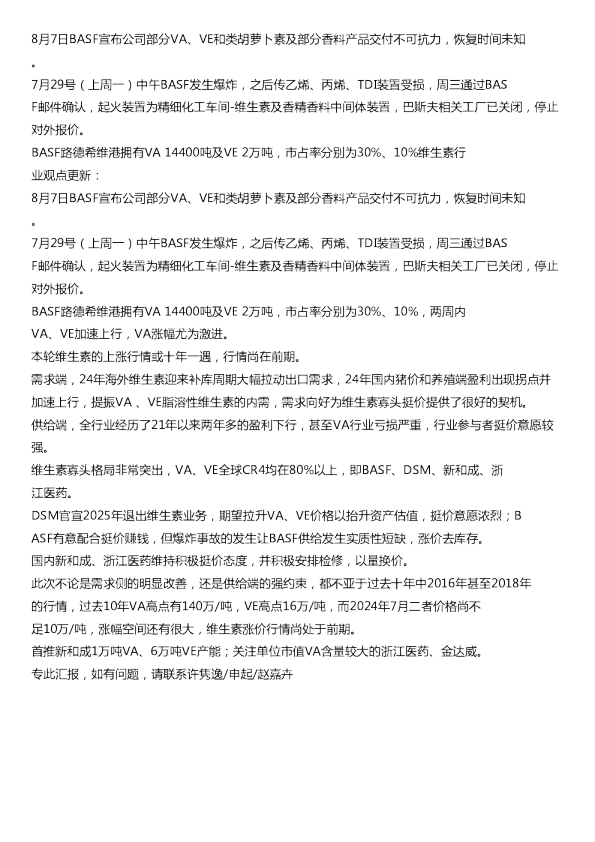 8月7日BASF宣布公司部分VA、VE和类胡萝卜素及部分香料产品交付不可抗力，恢复时间未知。

7月29号（上周一）中午BASF发生爆炸，之后传乙烯、丙烯、TDI装置受损，周三通过BASF邮件确认，起火装置为精细化工车间-维生素及香精香料中间体装置，巴斯夫相关工厂已关闭，停止对外报价。

BASF路德希维港拥有VA 14400吨及VE 2万吨，市占率分别为30%、10%维生素行业观点更新：

8月7日BASF宣布公司部分VA、VE和类胡萝卜素及部分香料产品交付不可抗力，恢复时间未知。

7月29号（上周一）中午BASF发生爆炸，之后传乙烯、丙烯、TDI装置受损，周三通过BASF邮件确认，起火装置为精细化工车间-维生素及香精香料中间体装置，巴斯夫相关工厂已关闭，停止对外报价。

BASF路德希维港拥有VA 14400吨及VE 2万吨，市占率分别为30%、10%，两周内VA、VE加速上行，VA涨幅尤为激进。

本轮维生素的上涨行情或十年一遇，行情尚在前期。

需求端，24年海外维生素迎来补库周期大幅拉动出口需求，24年国内猪价和养殖端盈利出现拐点并加速上行，提振VA 、VE脂溶性维生素的内需，需求向好为维生素寡头挺价提供了很好的契机。

供给端，全行业经历了21年以来两年多的盈利下行，甚至VA行业亏损严重，行业参与者挺价意愿较强。

维生素寡头格局非常突出，VA、VE全球CR4均在80%以上，即BASF、DSM、新和成、浙江医药。

DSM官宣2025年退出维生素业务，期望拉升VA、VE价格以抬升资产估值，挺价意愿浓烈；BASF有意配合挺价赚钱，但爆炸事故的发生让BASF供给发生实质性短缺，涨价去库存。

国内新和成、浙江医药维持积极挺价态度，并积极安排检修，以量换价。

此次不论是需求侧的明显改善，还是供给端的强约束，都不亚于过去十年中2016年甚至2018年的行情，过去10年VA高点有140万/吨，VE高点16万/吨，而2024年7月二者价格尚不足10万/吨，涨幅空间还有很大，维生素涨价行情尚处于前期。

首推新和成1万吨VA、6万吨VE产能；关注单位市值VA含量较大的浙江医药、金达威。

专此汇报，如有问题，请联系许隽逸/申起/赵嘉卉